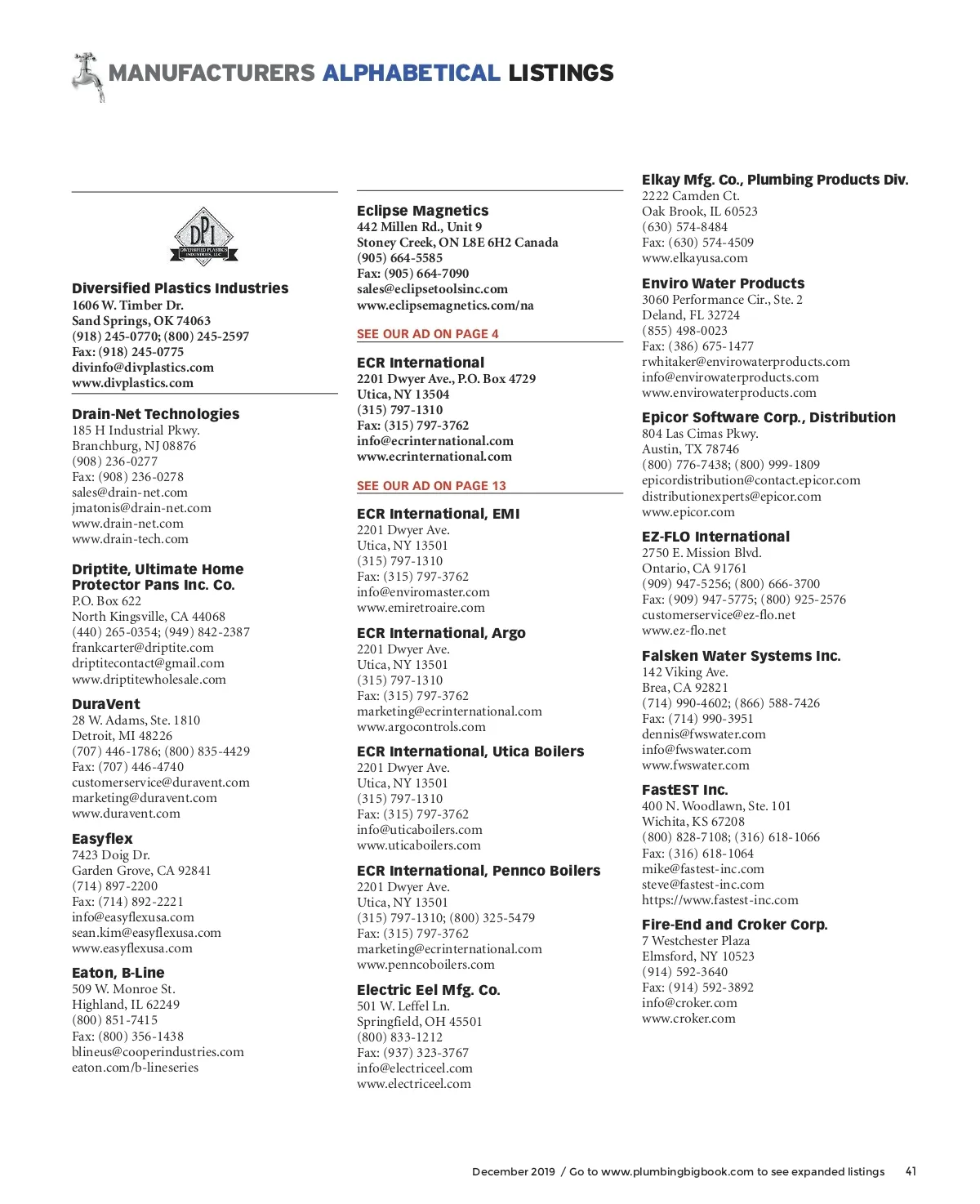 MANUFACTURERS ALPHABETICAL LISTINGS

DPI DIVERSIFIED PLASTICS INDUSTRIES, LLC

Diversified Plastics Industries
1606 W. Timber Dr.
Sand Springs, OK 74063
(918) 245-0770; (800) 245-2597
Fax: (918) 245-0775
divinfo@divplastics.com
www.divplastics.com

Drain-Net Technologies
185 H Industrial Pkwy.
Branchburg, NJ 08876
(908) 236-0277
Fax: (908) 236-0278
sales@drain-net.com
jmatonis@drain-net.com
www.drain-net.com
www.drain-tech.com

Driptite, Ultimate Home Protector Pans Inc. Co.
P.O. Box 622
North Kingsville, CA 44068
(440) 265-0354; (949) 842-2387
frankcarter@driptite.com
driptitecontact@gmail.com
www.driptitewholesale.com

DuraVent
28 W. Adams, Ste. 1810
Detroit, MI 48226
(707) 446-1786; (800) 835-4429
Fax: (707) 446-4740
customerservice@duravent.com
marketing@duravent.com
www.duravent.com

Easyflex
7423 Doig Dr.
Garden Grove, CA 92841
(714) 897-2200
Fax: (714) 892-2221
info@easyflexusa.com
sean.kim@easyflexusa.com
www.easyflexusa.com

Eaton, B-Line
509 W. Monroe St.
Highland, IL 62249
(800) 851-7415
Fax: (800) 356-1438
blineus@cooperindustries.com
eaton.com/b-lineseries

Eclipse Magnetics
442 Millen Rd., Unit 9
Stoney Creek, ON L8E 6H2 Canada
(905) 664-5585
Fax: (905) 664-7090
sales@eclipsetoolsinc.com
www.eclipsemagnetics.com/na

SEE OUR AD ON PAGE 4

ECR International
2201 Dwyer Ave., P.O. Box 4729
Utica, NY 13504
(315) 797-1310
Fax: (315) 797-3762
info@ecrinternational.com
www.ecrinternational.com

SEE OUR AD ON PAGE 13

ECR International, EMI
2201 Dwyer Ave.
Utica, NY 13501
(315) 797-1310
Fax: (315) 797-3762
info@enviromaster.com
www.emiretroaire.com

ECR International, Argo
2201 Dwyer Ave.
Utica, NY 13501
(315) 797-1310
Fax: (315) 797-3762
marketing@ecrinternational.com
www.argocontrols.com

ECR International, Utica Boilers
2201 Dwyer Ave.
Utica, NY 13501
(315) 797-1310
Fax: (315) 797-3762
info@uticaboilers.com
www.uticaboilers.com

ECR International, Pennco Boilers
2201 Dwyer Ave.
Utica, NY 13501
(315) 797-1310; (800) 325-5479
Fax: (315) 797-3762
marketing@ecrinternational.com
www.penncoboilers.com

Electric Eel Mfg. Co.
501 W. Leffel Ln.
Springfield, OH 45501
(800) 833-1212
Fax: (937) 323-3767
info@electriceel.com
www.electriceel.com

Elkay Mfg. Co., Plumbing Products Div.
2222 Camden Ct.
Oak Brook, IL 60523
(630) 574-8484
Fax: (630) 574-4509
www.elkayusa.com

Enviro Water Products
3060 Performance Cir., Ste. 2
Deland, FL 32724
(855) 498-0023
Fax: (386) 675-1477
rwhitaker@envirowaterproducts.com
info@envirowaterproducts.com
www.envirowaterproducts.com

Epicor Software Corp., Distribution
804 Las Cimas Pkwy.
Austin, TX 78746
(800) 776-7438; (800) 999-1809
epicordistribution@contact.epicor.com
distributionexperts@epicor.com
www.epicor.com

EZ-FLO International
2750 E. Mission Blvd.
Ontario, CA 91761
(909) 947-5256; (800) 666-3700
Fax: (909) 947-5775; (800) 925-2576
customerservice@ez-flo.net
www.ez-flo.net

Falsken Water Systems Inc.
142 Viking Ave.
Brea, CA 92821
(714) 990-4602; (866) 588-7426
Fax: (714) 990-3951
dennis@fwswater.com
info@fwswater.com
www.fwswater.com

FastEST Inc.
400 N. Woodlawn, Ste. 101
Wichita, KS 67208
(800) 828-7108; (316) 618-1066
Fax: (316) 618-1064
mike@fastest-inc.com
steve@fastest-inc.com
https://www.fastest-inc.com

Fire-End and Croker Corp.
7 Westchester Plaza
Elmsford, NY 10523
(914) 592-3640
Fax: (914) 592-3892
info@croker.com
www.croker.com

December 2019 / Go to www.plumbingbigbook.com to see expanded listings 41